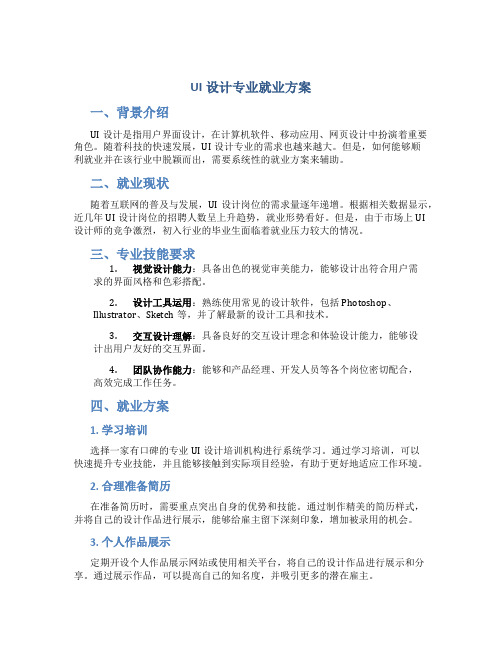 UI 设计专业就业方案

一、背景介绍

UI 设计是指用户界面设计，在计算机软件、移动应用、网页设计中扮演着重要角色。随着科技的快速发展，UI 设计专业的需求也越来越大。但是，如何能够顺利就业并在该行业中脱颖而出，需要系统性的就业方案来辅助。

二、就业现状

随着互联网的普及与发展，UI 设计岗位的需求量逐年递增。根据相关数据显示，近几年 UI 设计岗位的招聘人数呈上升趋势，就业形势看好。但是，由于市场上 UI 设计师的竞争激烈，初入行业的毕业生面临着就业压力较大的情况。

三、专业技能要求

1. 视觉设计能力：具备出色的视觉审美能力，能够设计出符合用户需求的界面风格和色彩搭配。

2. 设计工具运用：熟练使用常见的设计软件，包括 Photoshop、Illustrator、Sketch 等，并了解最新的设计工具和技术。

3. 交互设计理解：具备良好的交互设计理念和体验设计能力，能够设计出用户友好的交互界面。

4. 团队协作能力：能够和产品经理、开发人员等各个岗位密切配合，高效完成工作任务。

四、就业方案

1. 学习培训

选择一家有口碑的专业 UI 设计培训机构进行系统学习。通过学习培训，可以快速提升专业技能，并且能够接触到实际项目经验，有助于更好地适应工作环境。

2. 合理准备简历

在准备简历时，需要重点突出自身的优势和技能。通过制作精美的简历样式，并将自己的设计作品进行展示，能够给雇主留下深刻印象，增加被录用的机会。

3. 个人作品展示

定期开设个人作品展示网站或使用相关平台，将自己的设计作品进行展示和分享。通过展示作品，可以提高自己的知名度，并吸引更多的潜在雇主。